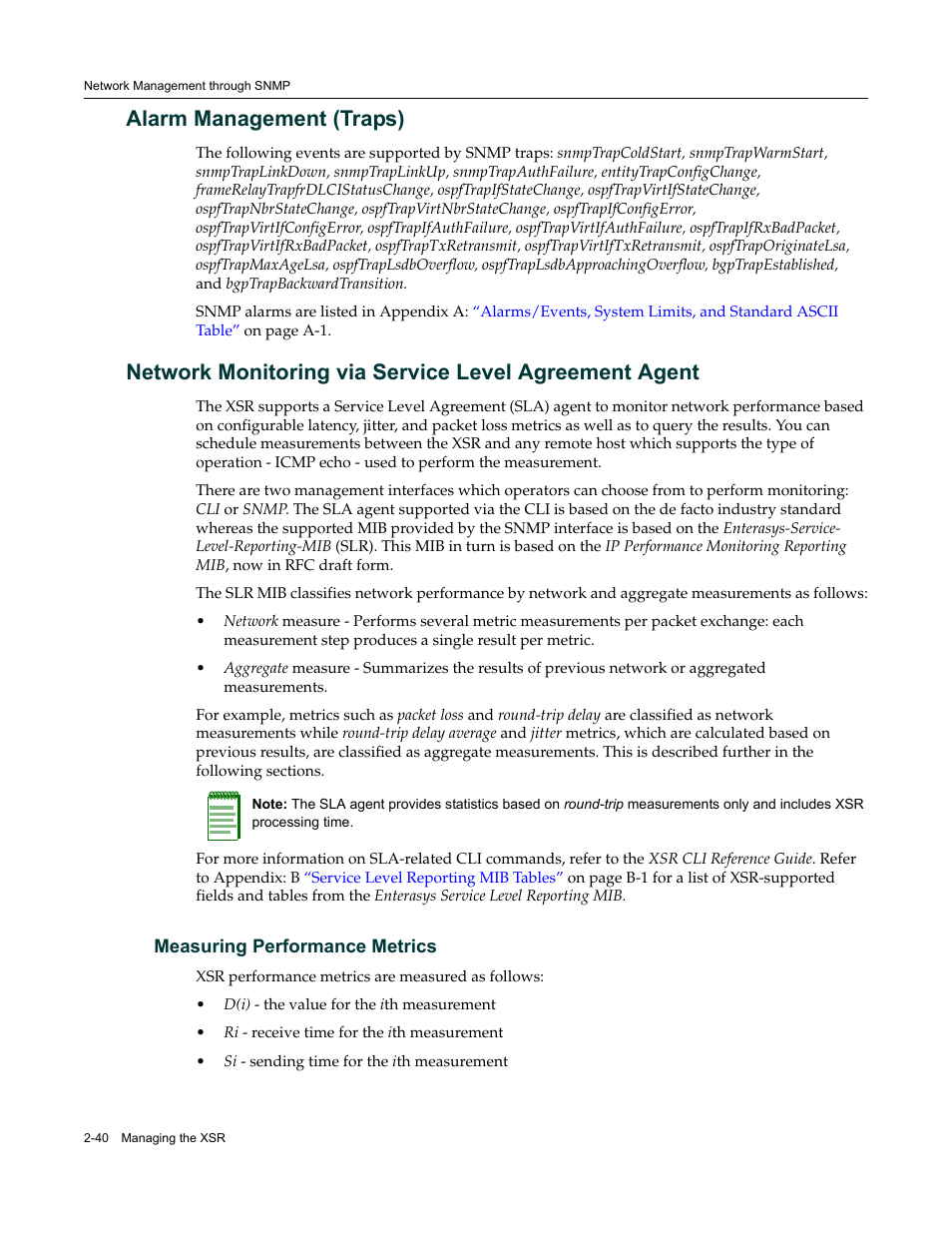 Network Management through SNMP

Alarm Management (Traps)

The following events are supported by SNMP traps: snmpTrapColdStart, snmpTrapWarmStart, snmpTrapLinkDown, snmpTrapLinkUp, snmpTrapAuthFailure, entityTrapConfigChange, frameRelayTrapfrDLCIStatusChange, ospfTrapIfStateChange, ospfTrapVirtIfStateChange, ospfTrapNbrStateChange, ospfTrapVirtNbrStateChange, ospfTrapIfConfigError, ospfTrapVirtIfConfigError, ospfTrapIfAuthFailure, ospfTrapVirtIfAuthFailure, ospfTrapIfRxBadPacket, ospfTrapVirtIfRxBadPacket, ospfTrapTxRetransmit, ospfTrapVirtIfTxRetransmit, ospfTrapOriginateLsa, ospfTrapMaxAgeLsa, ospfTrapLsdbOverflow, ospfTrapLsdbApproachingOverflow, bgpTrapEstablished, and bgpTrapBackwardTransition.

SNMP alarms are listed in Appendix A: "Alarms/Events, System Limits, and Standard ASCII Table" on page A-1.

Network Monitoring via Service Level Agreement Agent

The XSR supports a Service Level Agreement (SLA) agent to monitor network performance based on configurable latency, jitter, and packet loss metrics as well as to query the results. You can schedule measurements between the XSR and any remote host which supports the type of operation - ICMP echo - used to perform the measurement.

There are two management interfaces which operators can choose from to perform monitoring: CLI or SNMP. The SLA agent supported via the CLI is based on the de facto industry standard whereas the supported MIB provided by the SNMP interface is based on the Enterasys-Service-Level-Reporting-MIB (SLR). This MIB in turn is based on the IP Performance Monitoring Reporting MIB, now in RFC draft form.

The SLR MIB classifies network performance by network and aggregate measurements as follows:

• Network measure - Performs several metric measurements per packet exchange: each measurement step produces a single result per metric.

• Aggregate measure - Summarizes the results of previous network or aggregated measurements.

For example, metrics such as packet loss and round-trip delay are classified as network measurements while round-trip delay average and jitter metrics, which are calculated based on previous results, are classified as aggregate measurements. This is described further in the following sections.

Note: The SLA agent provides statistics based on round-trip measurements only and includes XSR processing time.

For more information on SLA-related CLI commands, refer to the XSR CLI Reference Guide. Refer to Appendix: B "Service Level Reporting MIB Tables" on page B-1 for a list of XSR-supported fields and tables from the Enterasys Service Level Reporting MIB.

Measuring Performance Metrics

XSR performance metrics are measured as follows:

• D(i) - the value for the ith measurement

• Ri - receive time for the ith measurement

• Si - sending time for the ith measurement

2-40 Managing the XSR